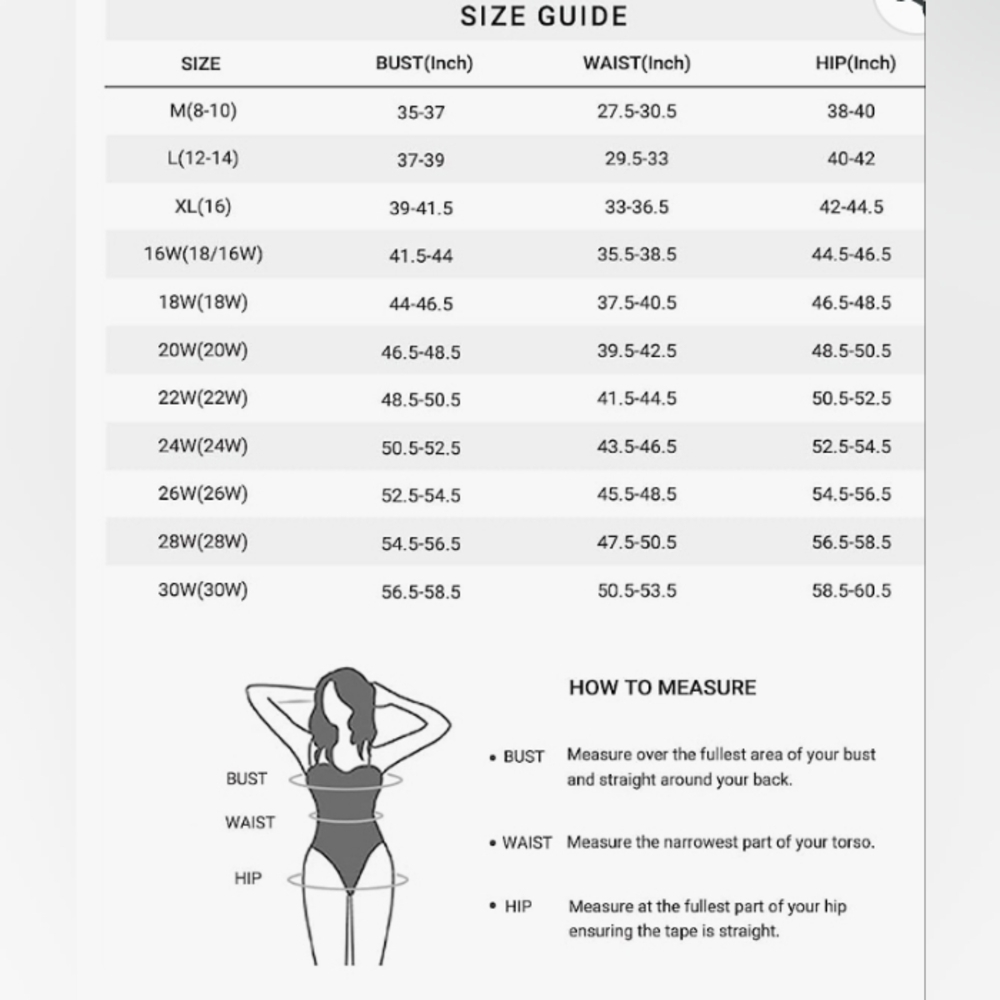 SIZE GUIDE

| SIZE | BUST(Inch) | WAIST(Inch) | HIP(Inch) |
|---|---|---|---|
| M(8-10) | 35-37 | 27.5-30.5 | 38-40 |
| L(12-14) | 37-39 | 29.5-33 | 40-42 |
| XL(16) | 39-41.5 | 33-36.5 | 42-44.5 |
| 16W(18/16W) | 41.5-44 | 35.5-38.5 | 44.5-46.5 |
| 18W(18W) | 44-46.5 | 37.5-40.5 | 46.5-48.5 |
| 20W(20W) | 46.5-48.5 | 39.5-42.5 | 48.5-50.5 |
| 22W(22W) | 48.5-50.5 | 41.5-44.5 | 50.5-52.5 |
| 24W(24W) | 50.5-52.5 | 43.5-46.5 | 52.5-54.5 |
| 26W(26W) | 52.5-54.5 | 45.5-48.5 | 54.5-56.5 |
| 28W(28W) | 54.5-56.5 | 47.5-50.5 | 56.5-58.5 |
| 30W(30W) | 56.5-58.5 | 50.5-53.5 | 58.5-60.5 |

BUST
WAIST
HIP

HOW TO MEASURE

• BUST Measure over the fullest area of your bust and straight around your back.

• WAIST Measure the narrowest part of your torso.

• HIP Measure at the fullest part of your hip ensuring the tape is straight.